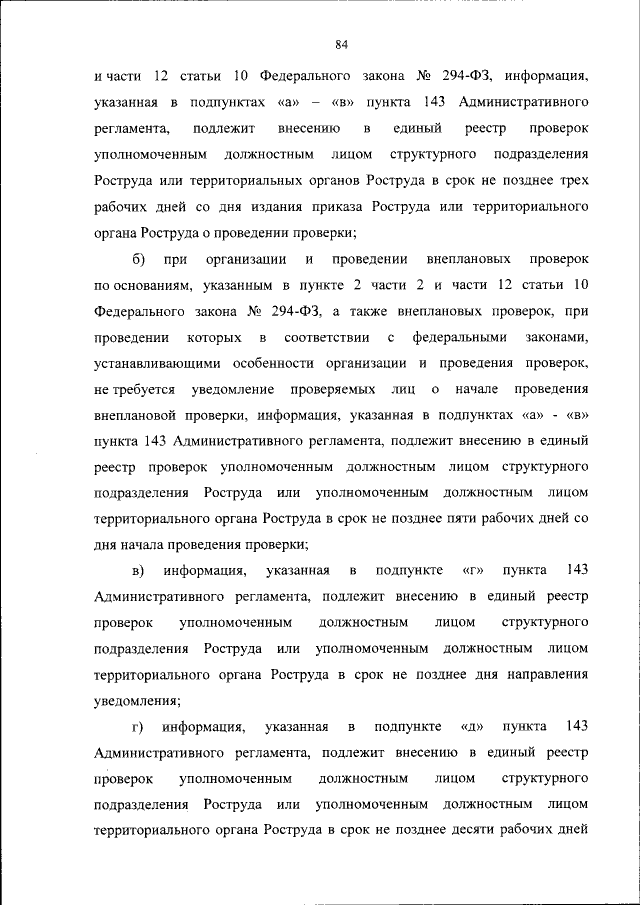 84

и части 12 статьи 10 Федерального закона № 294-ФЗ, информация, указанная в подпунктах «а» – «в» пункта 143 Административного регламента, подлежит внесению в единый реестр проверок уполномоченным должностным лицом структурного подразделения Роструда или территориальных органов Роструда в срок не позднее трех рабочих дней со дня издания приказа Роструда или территориального органа Роструда о проведении проверки;

б) при организации и проведении внеплановых проверок по основаниям, указанным в пункте 2 части 2 и части 12 статьи 10 Федерального закона № 294-ФЗ, а также внеплановых проверок, при проведении которых в соответствии с федеральными законами, устанавливающими особенности организации и проведения проверок, не требуется уведомление проверяемых лиц о начале проведения внеплановой проверки, информация, указанная в подпунктах «а» - «в» пункта 143 Административного регламента, подлежит внесению в единый реестр проверок уполномоченным должностным лицом структурного подразделения Роструда или уполномоченным должностным лицом территориального органа Роструда в срок не позднее пяти рабочих дней со дня начала проведения проверки;

в) информация, указанная в подпункте «г» пункта 143 Административного регламента, подлежит внесению в единый реестр проверок уполномоченным должностным лицом структурного подразделения Роструда или уполномоченным должностным лицом территориального органа Роструда в срок не позднее дня направления уведомления;

г) информация, указанная в подпункте «д» пункта 143 Административного регламента, подлежит внесению в единый реестр проверок уполномоченным должностным лицом структурного подразделения Роструда или уполномоченным должностным лицом территориального органа Роструда в срок не позднее десяти рабочих дней